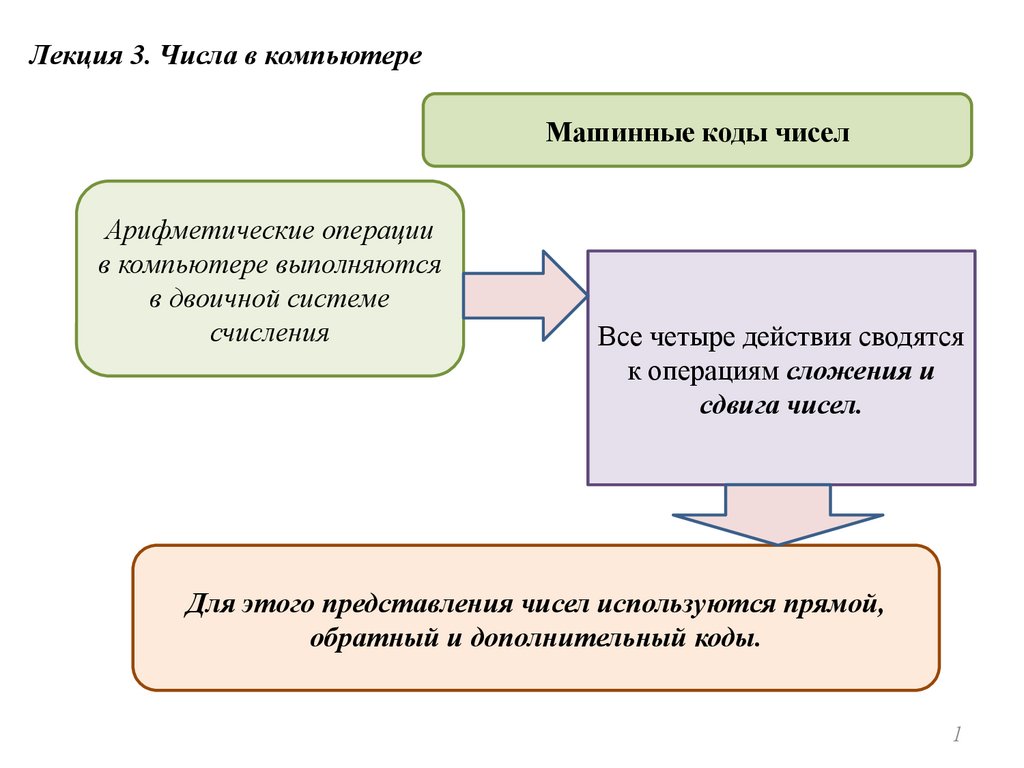 Лекция 3. Числа в компьютере

Машинные коды чисел

Арифметические операции в компьютере выполняются в двоичной системе счисления

Все четыре действия сводятся к операциям сложения и сдвига чисел.

Для этого представления чисел используются прямой, обратный и дополнительный коды.

1